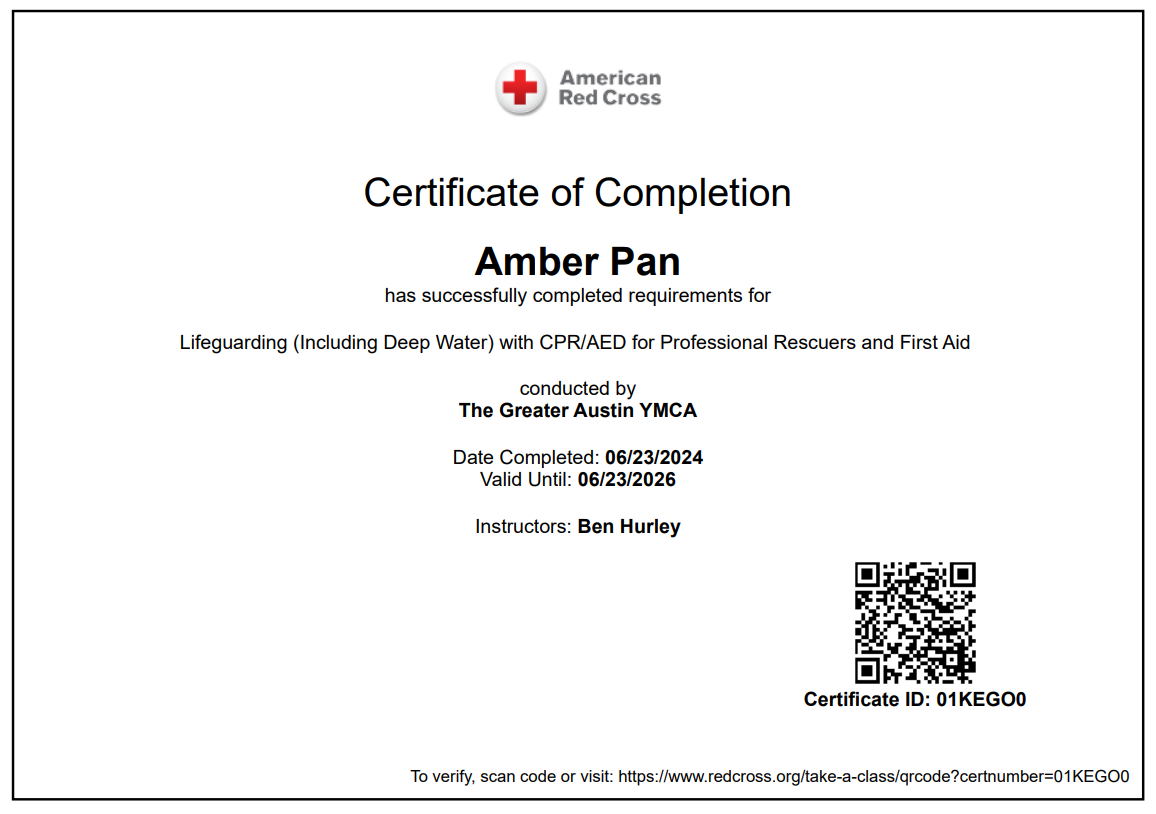 American Red Cross

Certificate of Completion

Amber Pan

has successfully completed requirements for

Lifeguarding (Including Deep Water) with CPR/AED for Professional Rescuers and First Aid

conducted by
The Greater Austin YMCA

Date Completed: 06/23/2024
Valid Until: 06/23/2026

Instructors: Ben Hurley

Certificate ID: 01KEGO0

To verify, scan code or visit: https://www.redcross.org/take-a-class/qrcode?certnumber=01KEGO0